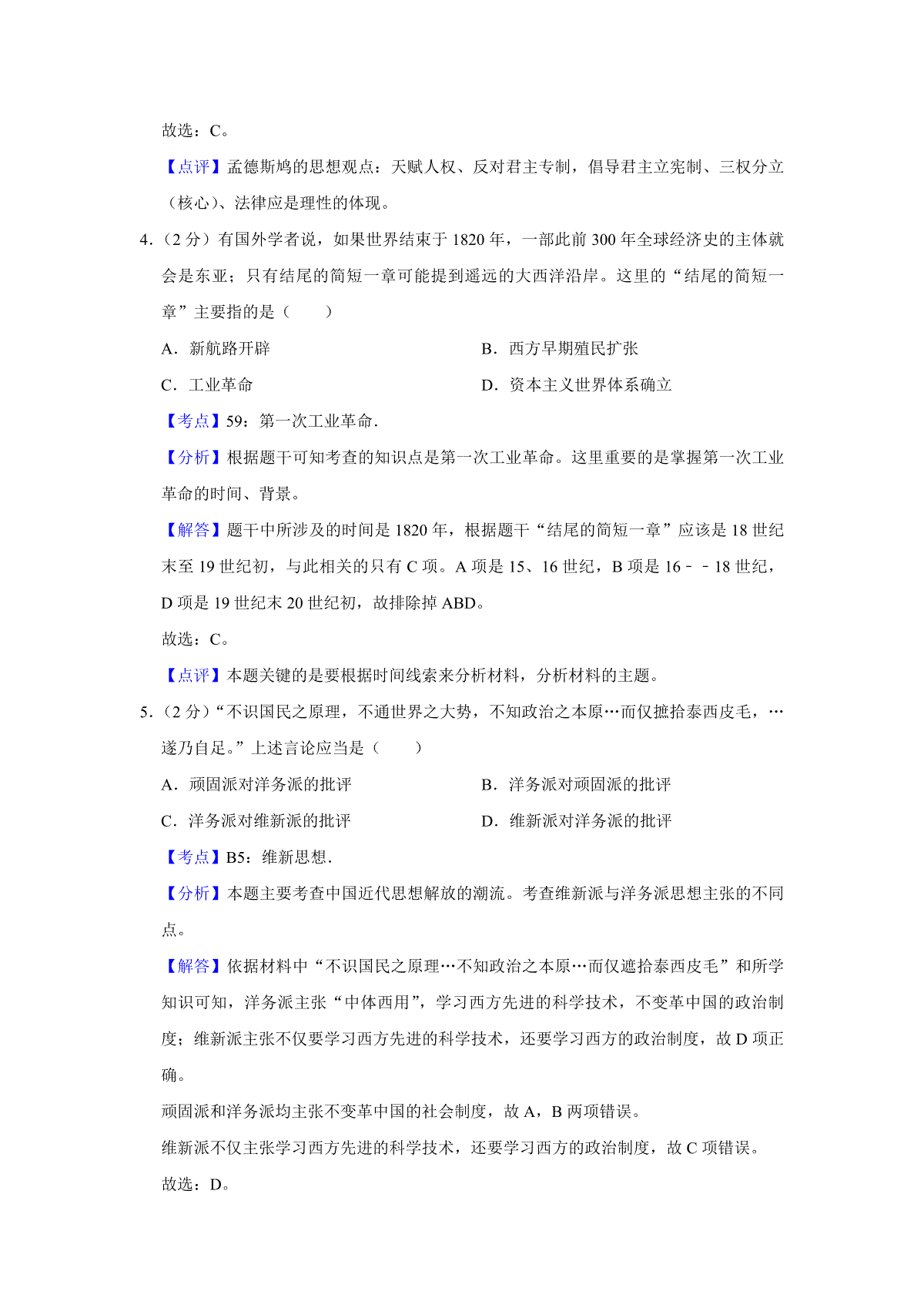 故选：C。

【点评】孟德斯鸠的思想观点：天赋人权、反对君主专制，倡导君主立宪制、三权分立（核心）、法律应是理性的体现。

4.（2分）有国外学者说，如果世界结束于1820年，一部此前300年全球经济史的主体就会是东亚；只有结尾的简短一章可能提到遥远的大西洋沿岸。这里的“结尾的简短一章”主要指的是（　　）

A．新航路开辟 B．西方早期殖民扩张

C．工业革命 D．资本主义世界体系确立

【考点】59：第一次工业革命．

【分析】根据题干可知考查的知识点是第一次工业革命。这里重要的是掌握第一次工业革命的时间、背景。

【解答】题干中所涉及的时间是1820年，根据题干“结尾的简短一章”应该是18世纪末至19世纪初，与此相关的只有C项。A项是15、16世纪，B项是16﹣﹣18世纪，D项是19世纪末20世纪初，故排除掉ABD。

故选：C。

【点评】本题关键的是要根据时间线索来分析材料，分析材料的主题。

5.（2分）“不识国民之原理，不通世界之大势，不知政治之本原…而仅摭拾泰西皮毛，…遂乃自足。”上述言论应当是（　　）

A．顽固派对洋务派的批评 B．洋务派对顽固派的批评

C．洋务派对维新派的批评 D．维新派对洋务派的批评

【考点】B5：维新思想．

【分析】本题主要考查中国近代思想解放的潮流。考查维新派与洋务派思想主张的不同点。

【解答】依据材料中“不识国民之原理…不知政治之本原…而仅遮拾泰西皮毛”和所学知识可知，洋务派主张“中体西用”，学习西方先进的科学技术，不变革中国的政治制度；维新派主张不仅要学习西方先进的科学技术，还要学习西方的政治制度，故D项正确。

顽固派和洋务派均主张不变革中国的社会制度，故A，B两项错误。

维新派不仅主张学习西方先进的科学技术，还要学习西方的政治制度，故C项错误。

故选：D。